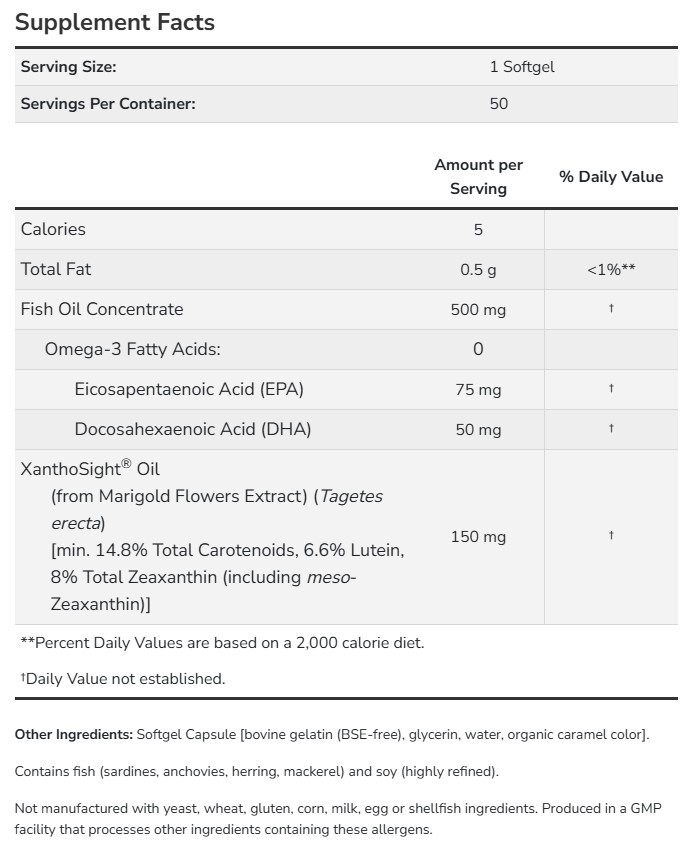 Supplement Facts

| Serving Size: | 1 Softgel |
|---|---|
| Servings Per Container: | 50 |

| | Amount per Serving | % Daily Value |
|---|---|---|
| Calories | 5 | |
| Total Fat | 0.5 g | <1%** |
| Fish Oil Concentrate | 500 mg | † |
| Omega-3 Fatty Acids: | 0 | |
| Eicosapentaenoic Acid (EPA) | 75 mg | † |
| Docosahexaenoic Acid (DHA) | 50 mg | † |
| XanthoSight® Oil (from Marigold Flowers Extract) (Tagetes erecta) [min. 14.8% Total Carotenoids, 6.6% Lutein, 8% Total Zeaxanthin (including meso-Zeaxanthin)] | 150 mg | † |

**Percent Daily Values are based on a 2,000 calorie diet.

†Daily Value not established.

Other Ingredients: Softgel Capsule [bovine gelatin (BSE-free), glycerin, water, organic caramel color].

Contains fish (sardines, anchovies, herring, mackerel) and soy (highly refined).

Not manufactured with yeast, wheat, gluten, corn, milk, egg or shellfish ingredients. Produced in a GMP facility that processes other ingredients containing these allergens.